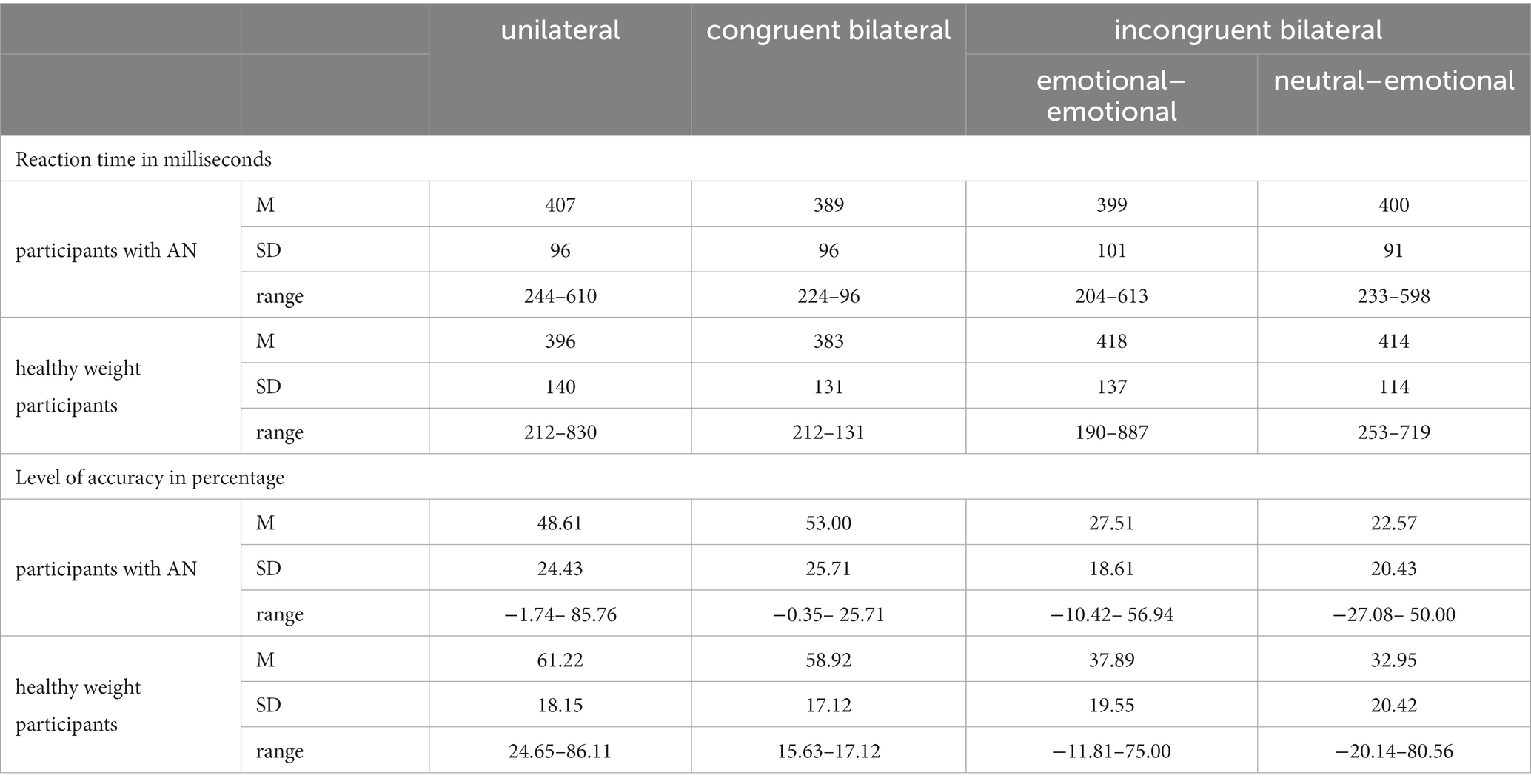 | | | unilateral | congruent bilateral | incongruent bilateral | |
|---|---|---|---|---|---|
| | | | | emotional–emotional | neutral–emotional |
| Reaction time in milliseconds | | | | | |
| participants with AN | M | 407 | 389 | 399 | 400 |
| | SD | 96 | 96 | 101 | 91 |
| | range | 244–610 | 224–96 | 204–613 | 233–598 |
| healthy weight participants | M | 396 | 383 | 418 | 414 |
| | SD | 140 | 131 | 137 | 114 |
| | range | 212–830 | 212–131 | 190–887 | 253–719 |
| Level of accuracy in percentage | | | | | |
| participants with AN | M | 48.61 | 53.00 | 27.51 | 22.57 |
| | SD | 24.43 | 25.71 | 18.61 | 20.43 |
| | range | −1.74– 85.76 | −0.35– 25.71 | −10.42– 56.94 | −27.08– 50.00 |
| healthy weight participants | M | 61.22 | 58.92 | 37.89 | 32.95 |
| | SD | 18.15 | 17.12 | 19.55 | 20.42 |
| | range | 24.65–86.11 | 15.63–17.12 | −11.81–75.00 | −20.14–80.56 |